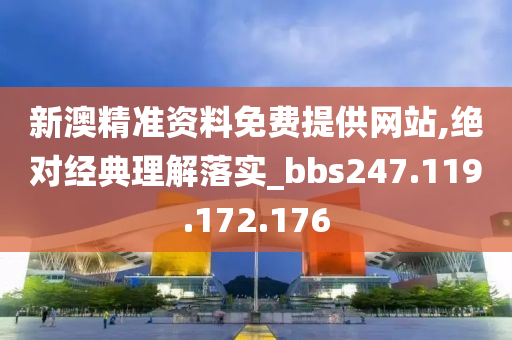 新澳精准资料免费提供网站,绝对经典理解落实_bbs247.119.172.176